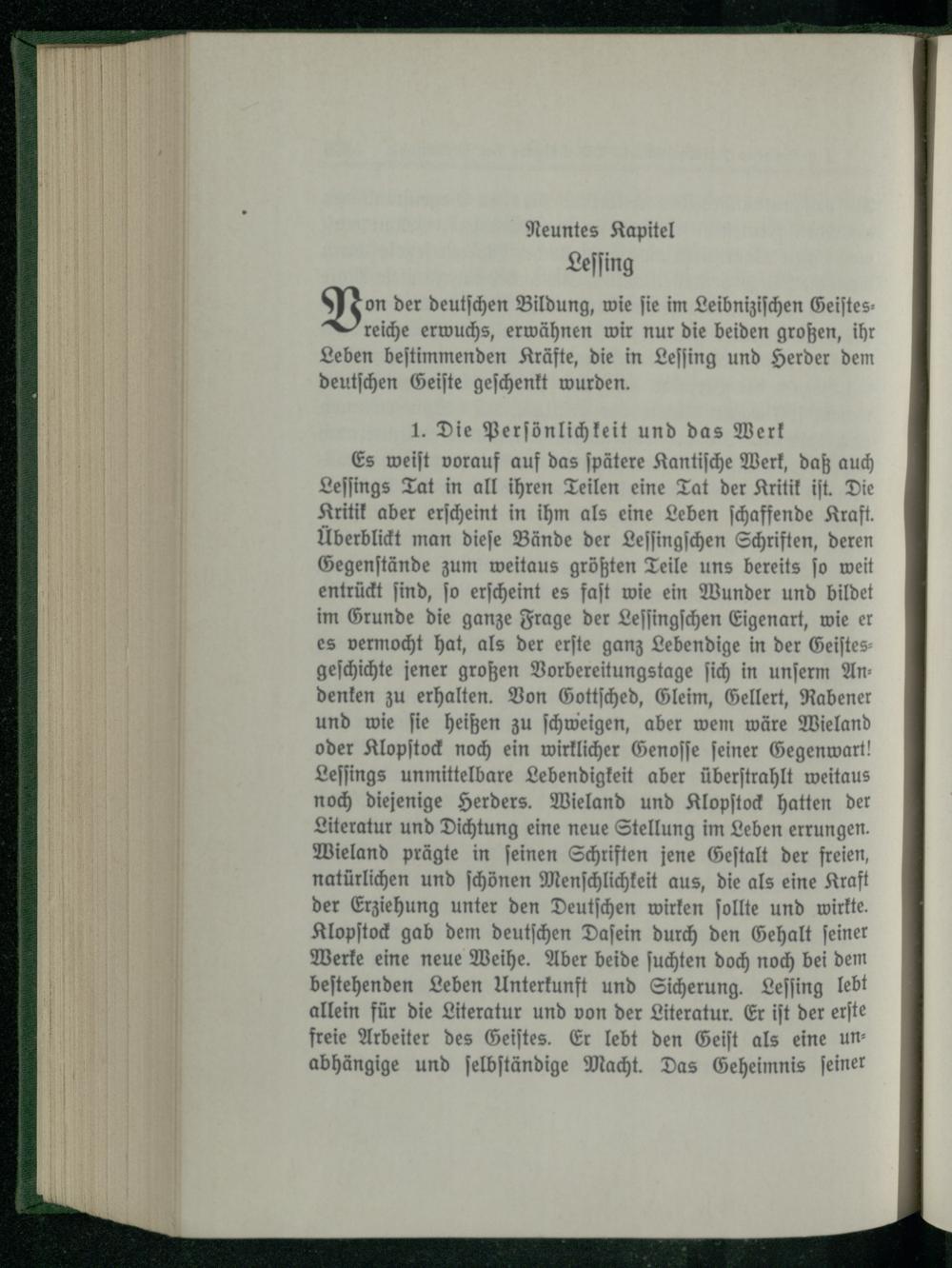 Neuntes Kapitel

Lessing

Von der deutschen Bildung, wie sie im Leibnizischen Geistesreiche erwuchs, erwähnen wir nur die beiden großen, ihr Leben bestimmenden Kräfte, die in Lessing und Herder dem deutschen Geiste geschenkt wurden.

1. Die Persönlichkeit und das Werk

Es weist vorauf auf das spätere Kantische Werk, daß auch Lessings Tat in all ihren Teilen eine Tat der Kritik ist. Die Kritik aber erscheint in ihm als eine Leben schaffende Kraft. Überblickt man diese Bände der Lessingschen Schriften, deren Gegenstände zum weitaus größten Teile uns bereits so weit entrückt sind, so erscheint es fast wie ein Wunder und bildet im Grunde die ganze Frage der Lessingschen Eigenart, wie er es vermocht hat, als der erste ganz Lebendige in der Geistesgeschichte jener großen Vorbereitungstage sich in unserm Andenken zu erhalten. Von Gottsched, Gleim, Gellert, Rabener und wie sie heißen zu schweigen, aber wem wäre Wieland oder Klopstock noch ein wirklicher Genosse seiner Gegenwart! Lessings unmittelbare Lebendigkeit aber überstrahlt weitaus noch diejenige Herders. Wieland und Klopstock hatten der Literatur und Dichtung eine neue Stellung im Leben errungen. Wieland prägte in seinen Schriften jene Gestalt der freien, natürlichen und schönen Menschlichkeit aus, die als eine Kraft der Erziehung unter den Deutschen wirken sollte und wirkte. Klopstock gab dem deutschen Dasein durch den Gehalt seiner Werke eine neue Weihe. Aber beide suchten doch noch bei dem bestehenden Leben Unterkunft und Sicherung. Lessing lebt allein für die Literatur und von der Literatur. Er ist der erste freie Arbeiter des Geistes. Er lebt den Geist als eine unabhängige und selbständige Macht. Das Geheimnis seiner